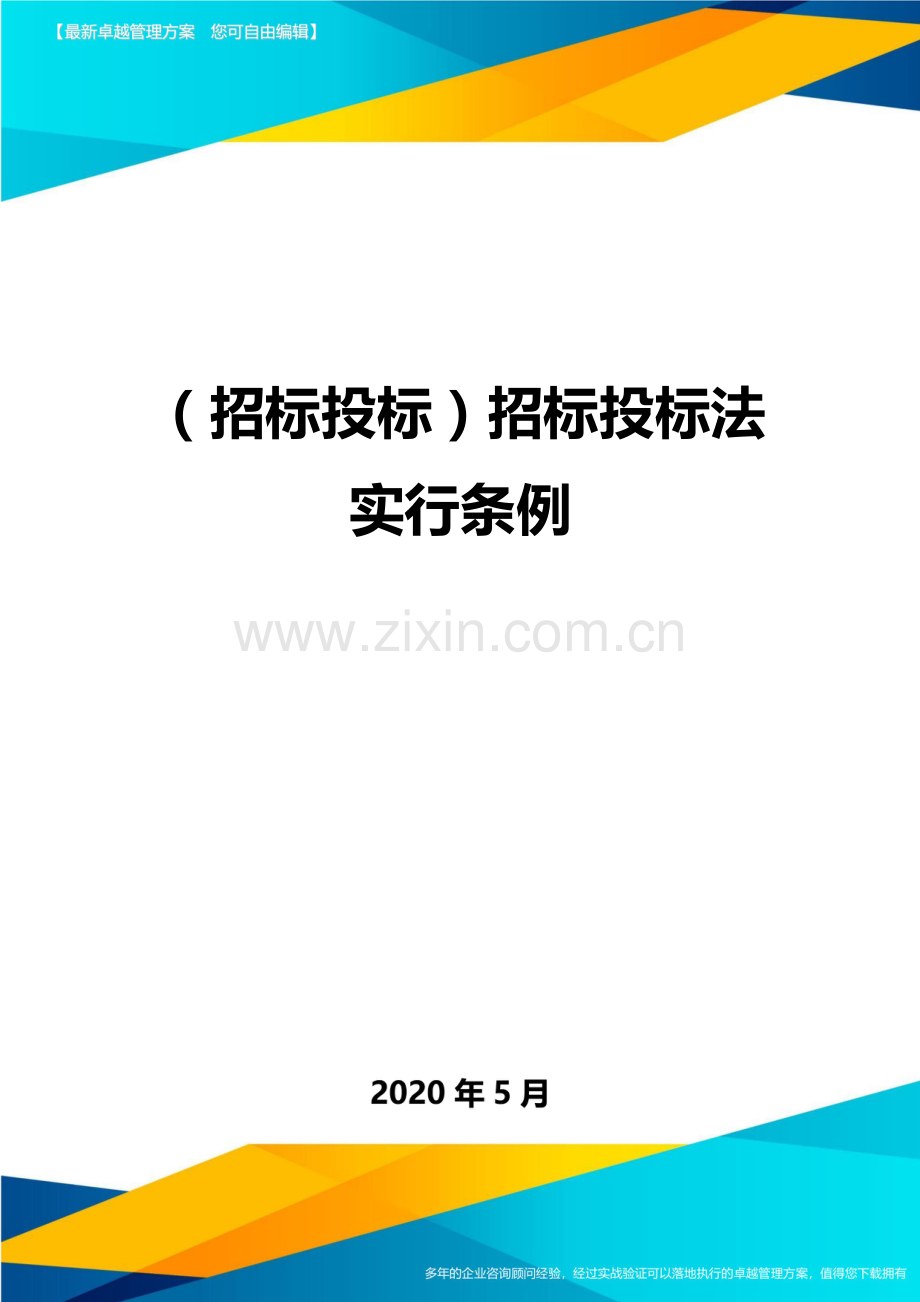 【最新卓越管理方案 您可自由编辑】

（招标投标）招标投标法实行条例

www.zixin.com.cn

2020年5月

多年的企业咨询顾问经验，经过实战验证可以落地执行的卓越管理方案，值得您下载拥有